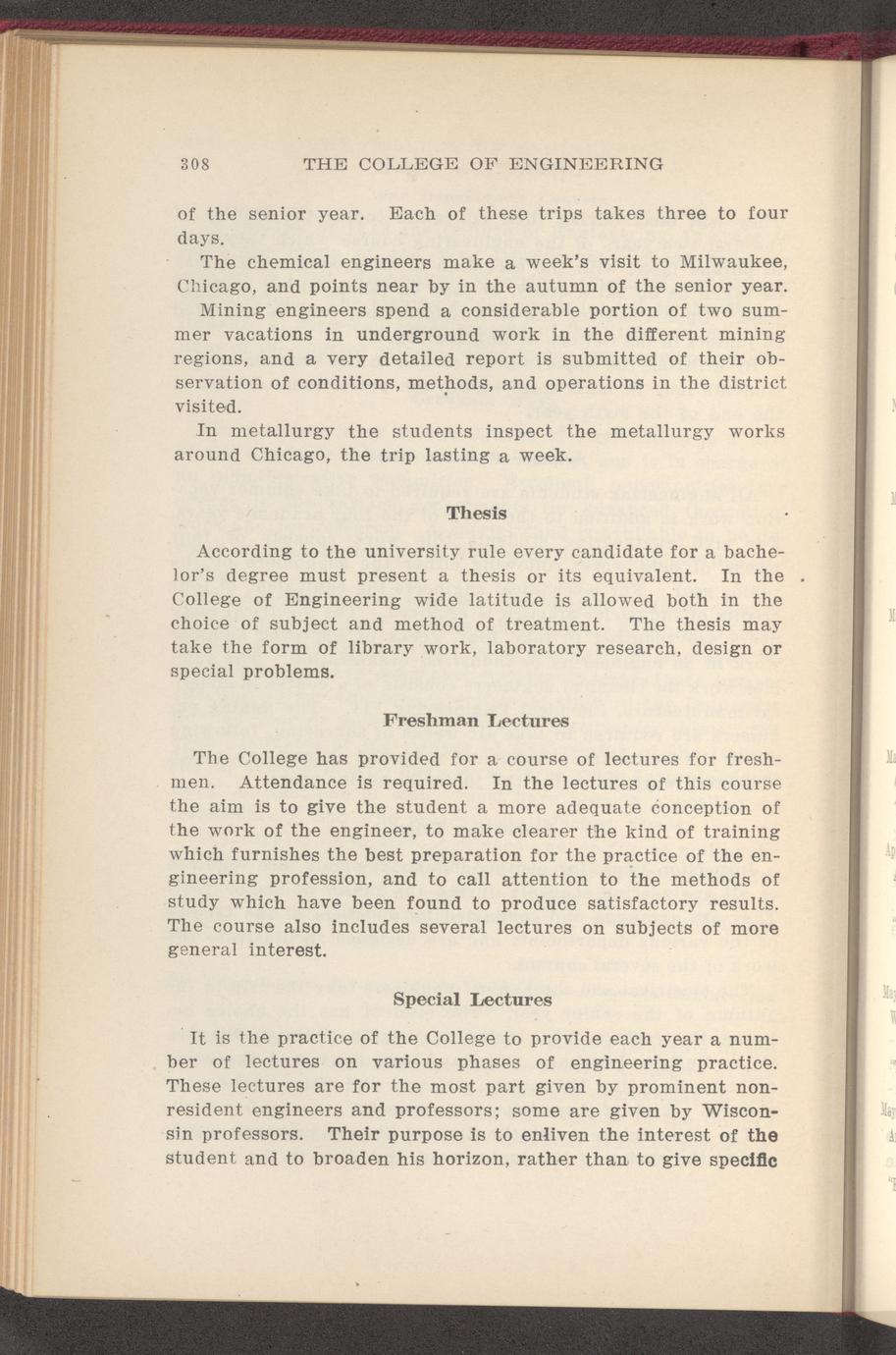 308 THE COLLEGE OF ENGINEERING

of the senior year. Each of these trips takes three to four days.

The chemical engineers make a week's visit to Milwaukee, Chicago, and points near by in the autumn of the senior year.

Mining engineers spend a considerable portion of two summer vacations in underground work in the different mining regions, and a very detailed report is submitted of their observation of conditions, methods, and operations in the district visited.

In metallurgy the students inspect the metallurgy works around Chicago, the trip lasting a week.

Thesis

According to the university rule every candidate for a bachelor's degree must present a thesis or its equivalent. In the College of Engineering wide latitude is allowed both in the choice of subject and method of treatment. The thesis may take the form of library work, laboratory research, design or special problems.

Freshman Lectures

The College has provided for a course of lectures for freshmen. Attendance is required. In the lectures of this course the aim is to give the student a more adequate conception of the work of the engineer, to make clearer the kind of training which furnishes the best preparation for the practice of the engineering profession, and to call attention to the methods of study which have been found to produce satisfactory results. The course also includes several lectures on subjects of more general interest.

Special Lectures

It is the practice of the College to provide each year a number of lectures on various phases of engineering practice. These lectures are for the most part given by prominent nonresident engineers and professors; some are given by Wisconsin professors. Their purpose is to enliven the interest of the student and to broaden his horizon, rather than to give specific